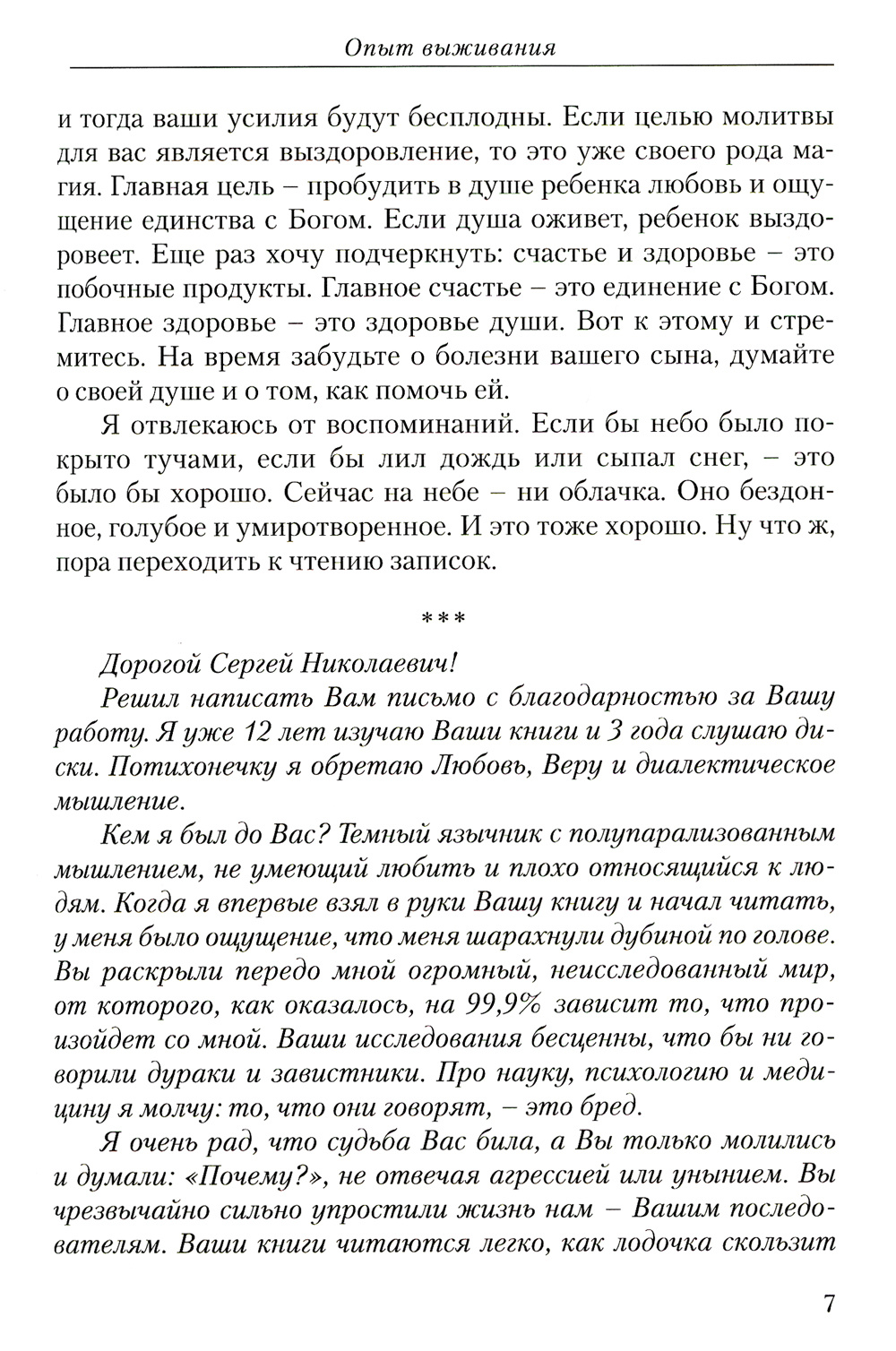 Опыт выживания

и тогда ваши усилия будут бесплодны. Если целью молитвы для вас является выздоровление, то это уже своего рода магия. Главная цель – пробудить в душе ребенка любовь и ощущение единства с Богом. Если душа оживет, ребенок выздоровеет. Еще раз хочу подчеркнуть: счастье и здоровье – это побочные продукты. Главное счастье – это единение с Богом. Главное здоровье – это здоровье души. Вот к этому и стремитесь. На время забудьте о болезни вашего сына, думайте о своей душе и о том, как помочь ей.

Я отвлекаюсь от воспоминаний. Если бы небо было покрыто тучами, если бы лил дождь или сыпал снег, – это было бы хорошо. Сейчас на небе – ни облачка. Оно бездонное, голубое и умиротворенное. И это тоже хорошо. Ну что ж, пора переходить к чтению записок.

***

Дорогой Сергей Николаевич!

Решил написать Вам письмо с благодарностью за Вашу работу. Я уже 12 лет изучаю Ваши книги и 3 года слушаю диски. Потихонечку я обретаю Любовь, Веру и диалектическое мышление.

Кем я был до Вас? Темный язычник с полупарализованным мышлением, не умеющий любить и плохо относящийся к людям. Когда я впервые взял в руки Вашу книгу и начал читать, у меня было ощущение, что меня шарахнули дубиной по голове. Вы раскрыли передо мной огромный, неисследованный мир, от которого, как оказалось, на 99,9% зависит то, что произойдет со мной. Ваши исследования бесценны, что бы ни говорили дураки и завистники. Про науку, психологию и медицину я молчу: то, что они говорят, – это бред.

Я очень рад, что судьба Вас била, а Вы только молились и думали: «Почему?», не отвечая агрессией или унынием. Вы чрезвычайно сильно упростили жизнь нам – Вашим последователям. Ваши книги читаются легко, как лодочка скользит

7